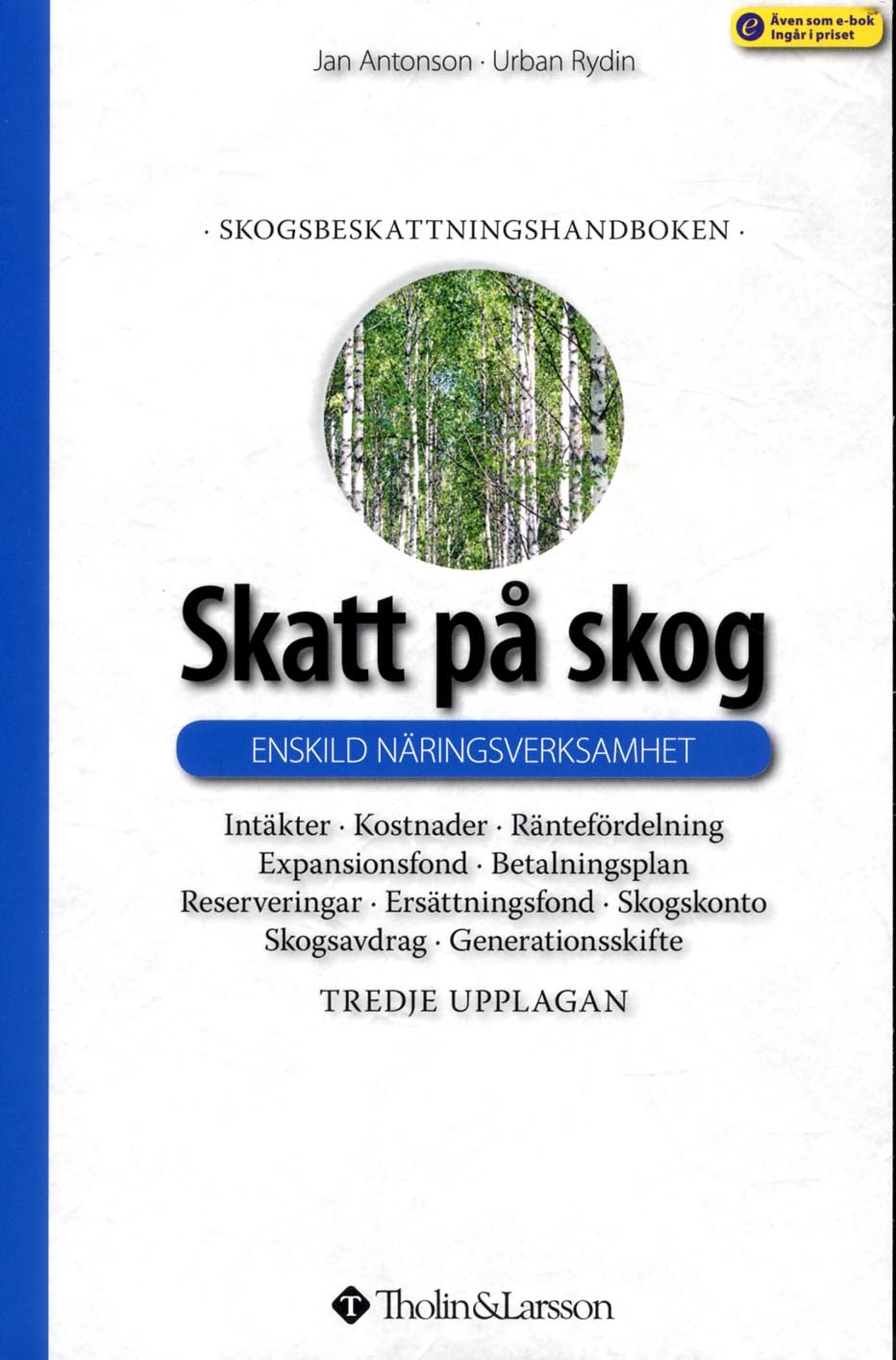 e Även som e-bok Ingår i priset

Jan Antonson · Urban Rydin

· SKOGSBESKATTNINGSHANDBOKEN ·

Skatt på skog

ENSKILD NÄRINGSVERKSAMHET

Intäkter · Kostnader · Räntefördelning
Expansionsfond · Betalningsplan
Reserveringar · Ersättningsfond · Skogskonto
Skogsavdrag · Generationsskifte

TREDJE UPPLAGAN

T Tholin&Larsson